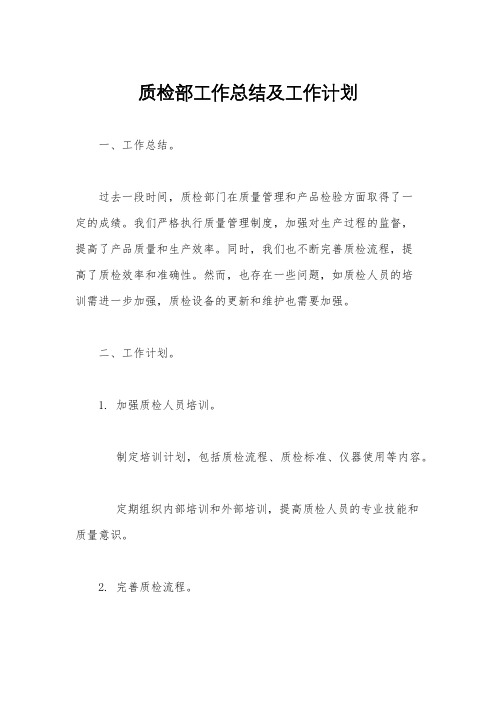 质检部工作总结及工作计划

一、工作总结。

过去一段时间，质检部门在质量管理和产品检验方面取得了一定的成绩。我们严格执行质量管理制度，加强对生产过程的监督，提高了产品质量和生产效率。同时，我们也不断完善质检流程，提高了质检效率和准确性。然而，也存在一些问题，如质检人员的培训需进一步加强，质检设备的更新和维护也需要加强。

二、工作计划。

1. 加强质检人员培训。

制定培训计划，包括质检流程、质检标准、仪器使用等内容。

定期组织内部培训和外部培训，提高质检人员的专业技能和质量意识。

2. 完善质检流程。